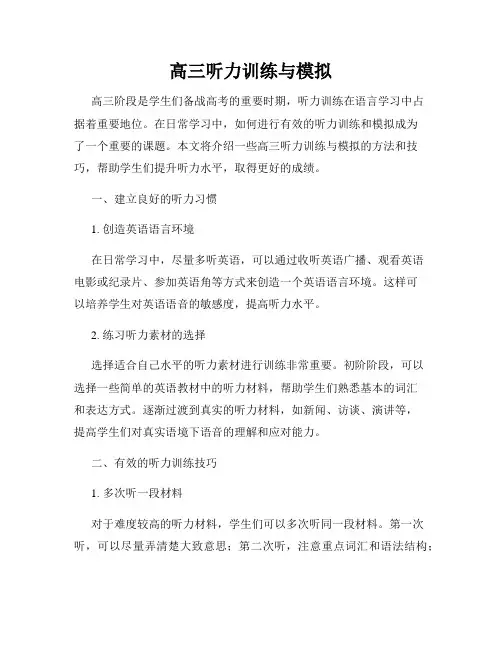 高三听力训练与模拟

高三阶段是学生们备战高考的重要时期，听力训练在语言学习中占据着重要地位。在日常学习中，如何进行有效的听力训练和模拟成为了一个重要的课题。本文将介绍一些高三听力训练与模拟的方法和技巧，帮助学生们提升听力水平，取得更好的成绩。

一、建立良好的听力习惯

1. 创造英语语言环境

在日常学习中，尽量多听英语，可以通过收听英语广播、观看英语电影或纪录片、参加英语角等方式来创造一个英语语言环境。这样可以培养学生对英语语音的敏感度，提高听力水平。

2. 练习听力素材的选择

选择适合自己水平的听力素材进行训练非常重要。初阶阶段，可以选择一些简单的英语教材中的听力材料，帮助学生们熟悉基本的词汇和表达方式。逐渐过渡到真实的听力材料，如新闻、访谈、演讲等，提高学生们对真实语境下语音的理解和应对能力。

二、有效的听力训练技巧

1. 多次听一段材料

对于难度较高的听力材料，学生们可以多次听同一段材料。第一次听，可以尽量弄清楚大致意思；第二次听，注意重点词汇和语法结构；